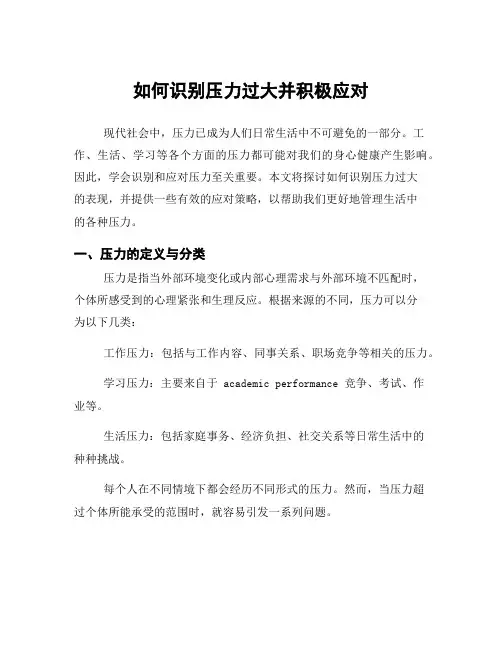 如何识别压力过大并积极应对

现代社会中，压力已成为人们日常生活中不可避免的一部分。工作、生活、学习等各个方面的压力都可能对我们的身心健康产生影响。因此，学会识别和应对压力至关重要。本文将探讨如何识别压力过大的表现，并提供一些有效的应对策略，以帮助我们更好地管理生活中的各种压力。

一、压力的定义与分类

压力是指当外部环境变化或内部心理需求与外部环境不匹配时，个体所感受到的心理紧张和生理反应。根据来源的不同，压力可以分为以下几类：

工作压力：包括与工作内容、同事关系、职场竞争等相关的压力。

学习压力：主要来自于 academic performance 竞争、考试、作业等。

生活压力：包括家庭事务、经济负担、社交关系等日常生活中的种种挑战。

每个人在不同情境下都会经历不同形式的压力。然而，当压力超过个体所能承受的范围时，就容易引发一系列问题。